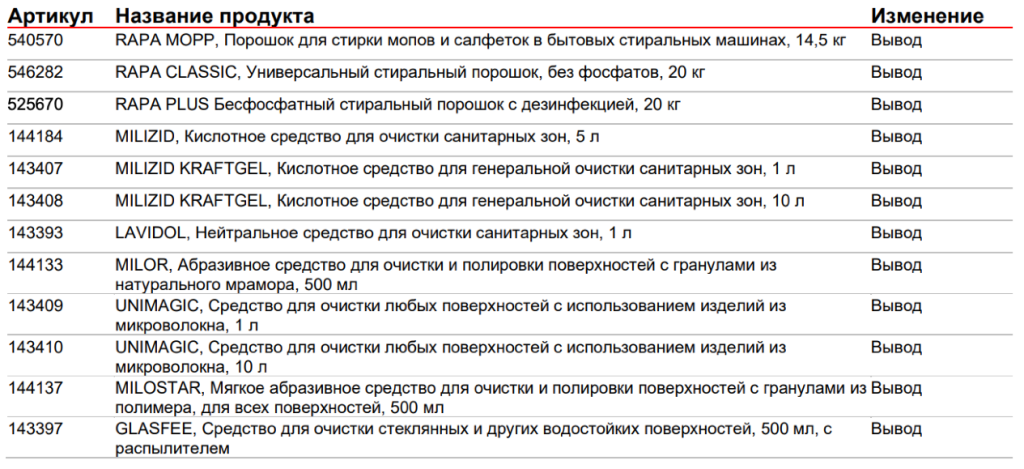 | Артикул | Название продукта | Изменение |
|---|---|---|
| 540570 | RAPA MOPP, Порошок для стирки мопов и салфеток в бытовых стиральных машинах, 14,5 кг | Вывод |
| 546282 | RAPA CLASSIC, Универсальный стиральный порошок, без фосфатов, 20 кг | Вывод |
| 525670 | RAPA PLUS Бесфосфатный стиральный порошок с дезинфекцией, 20 кг | Вывод |
| 144184 | MILIZID, Кислотное средство для очистки санитарных зон, 5 л | Вывод |
| 143407 | MILIZID KRAFTGEL, Кислотное средство для генеральной очистки санитарных зон, 1 л | Вывод |
| 143408 | MILIZID KRAFTGEL, Кислотное средство для генеральной очистки санитарных зон, 10 л | Вывод |
| 143393 | LAVIDOL, Нейтральное средство для очистки санитарных зон, 1 л | Вывод |
| 144133 | MILOR, Абразивное средство для очистки и полировки поверхностей с гранулами из натурального мрамора, 500 мл | Вывод |
| 143409 | UNIMAGIC, Средство для очистки любых поверхностей с использованием изделий из микроволокна, 1 л | Вывод |
| 143410 | UNIMAGIC, Средство для очистки любых поверхностей с использованием изделий из микроволокна, 10 л | Вывод |
| 144137 | MILOSTAR, Мягкое абразивное средство для очистки и полировки поверхностей с гранулами из полимера, для всех поверхностей, 500 мл | Вывод |
| 143397 | GLASFEE, Средство для очистки стеклянных и других водостойких поверхностей, 500 мл, с распылителем | Вывод |